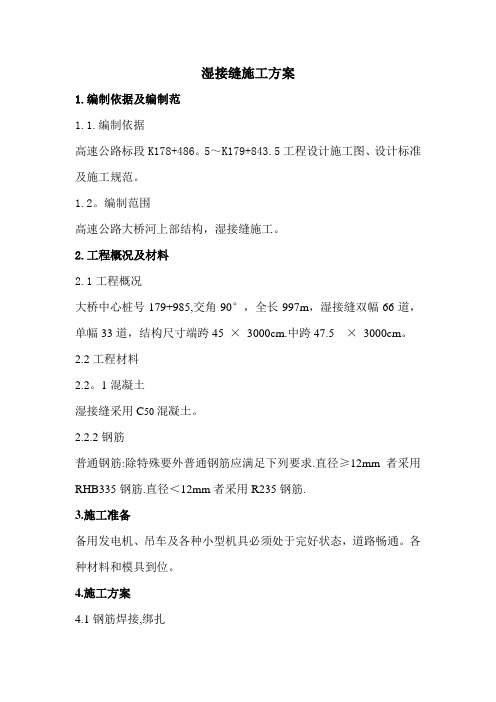 湿接缝施工方案

1. 编制依据及编制范

1. 1. 编制依据

高速公路标段 K178+486。5～K179+843. 5 工程设计施工图、设计标准及施工规范。

1. 2。编制范围

高速公路大桥河上部结构，湿接缝施工。

2. 工程概况及材料

2. 1 工程概况

大桥中心桩号 179+985,交角 90°，全长 997m，湿接缝双幅 66 道，单幅 33 道，结构尺寸端跨 45 × 3000cm.中跨 47.5 × 3000cm。

2.2 工程材料

2.2。1 混凝土

湿接缝采用 C50 混凝土。

2.2.2 钢筋

普通钢筋:除特殊要外普通钢筋应满足下列要求.直径≥12mm 者采用 RHB335 钢筋.直径＜12mm 者采用 R235 钢筋.

3.施工准备

备用发电机、吊车及各种小型机具必须处于完好状态，道路畅通。各种材料和模具到位。

4.施工方案

4.1 钢筋焊接,绑扎